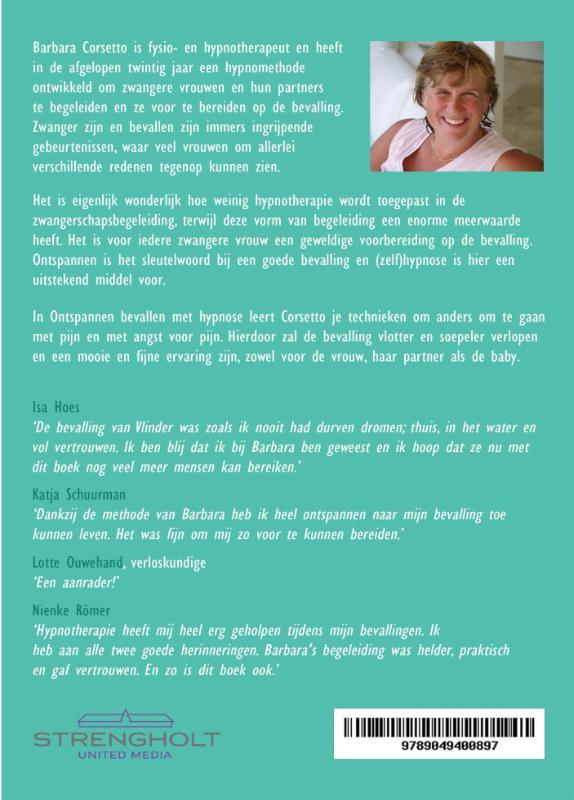 Barbara Corsetto is fysio- en hypnotherapeut en heeft in de afgelopen twintig jaar een hypnomethode ontwikkeld om zwangere vrouwen en hun partners te begeleiden en ze voor te bereiden op de bevalling. Zwanger zijn en bevallen zijn immers ingrijpende gebeurtenissen, waar veel vrouwen om allerlei verschillende redenen tegenop kunnen zien.

Het is eigenlijk wonderlijk hoe weinig hypnotherapie wordt toegepast in de zwangerschapsbegeleiding, terwijl deze vorm van begeleiding een enorme meerwaarde heeft. Het is voor iedere zwangere vrouw een geweldige voorbereiding op de bevalling. Ontspannen is het sleutelwoord bij een goede bevalling en (zelf)hypnose is hier een uitstekend middel voor.

In Ontspannen bevallen met hypnose leert Corsetto je technieken om anders om te gaan met pijn en met angst voor pijn. Hierdoor zal de bevalling vlotter en soepeler verlopen en een mooie en fijne ervaring zijn, zowel voor de vrouw, haar partner als de baby.

Isa Hoes
'De bevalling van Vlinder was zoals ik nooit had durven dromen; thuis, in het water en vol vertrouwen. Ik ben blij dat ik bij Barbara ben geweest en ik hoop dat ze nu met dit boek nog veel meer mensen kan bereiken.'

Katja Schuurman
'Dankzij de methode van Barbara heb ik heel ontspannen naar mijn bevalling toe kunnen leven. Het was fijn om mij zo voor te kunnen bereiden.'

Lotte Ouwehand, verloskundige
'Een aanrader!'

Nienke Römer
'Hypnotherapie heeft mij heel erg geholpen tijdens mijn bevallingen. Ik heb aan alle twee goede herinneringen. Barbara's begeleiding was helder, praktisch en gaf vertrouwen. En zo is dit boek ook.'

STRENGHOLT
UNITED MEDIA

9789049400897